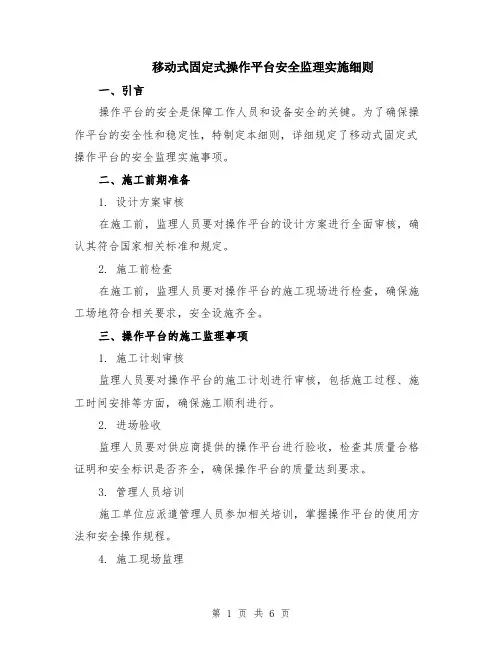 移动式固定式操作平台安全监理实施细则

一、引言

操作平台的安全是保障工作人员和设备安全的关键。为了确保操作平台的安全性和稳定性，特制定本细则，详细规定了移动式固定式操作平台的安全监理实施事项。

二、施工前期准备

1. 设计方案审核

在施工前，监理人员要对操作平台的设计方案进行全面审核，确认其符合国家相关标准和规定。

2. 施工前检查

在施工前，监理人员要对操作平台的施工现场进行检查，确保施工场地符合相关要求，安全设施齐全。

三、操作平台的施工监理事项

1. 施工计划审核

监理人员要对操作平台的施工计划进行审核，包括施工过程、施工时间安排等方面，确保施工顺利进行。

2. 进场验收

监理人员要对供应商提供的操作平台进行验收，检查其质量合格证明和安全标识是否齐全，确保操作平台的质量达到要求。

3. 管理人员培训

施工单位应派遣管理人员参加相关培训，掌握操作平台的使用方法和安全操作规程。

4. 施工现场监理

第 1 页 共 6 页